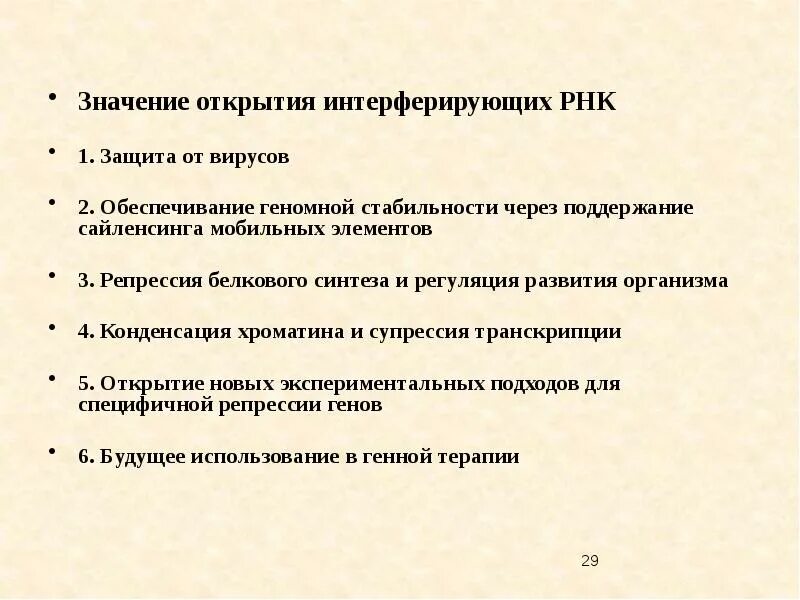 • Значение открытия интерферирующих РНК

• 1. Защита от вирусов

• 2. Обеспечивание геномной стабильности через поддержание сайленсинга мобильных элементов

• 3. Репрессия белкового синтеза и регуляция развития организма

• 4. Конденсация хроматина и супрессия транскрипции

• 5. Открытие новых экспериментальных подходов для специфичной репрессии генов

• 6. Будущее использование в генной терапии

29